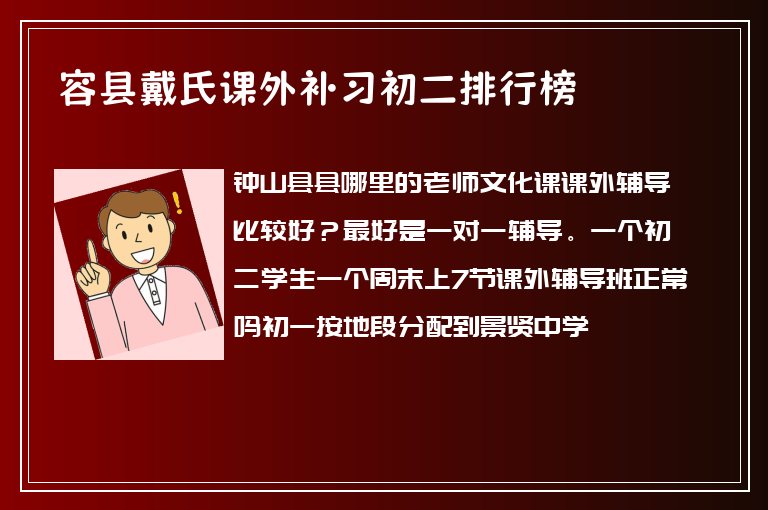 容县戴氏课外补习初二排行榜

钟山县县哪里的老师文化课课外辅导比较好？最好是一对一辅导。一个初二学生一个周末上7节课外辅导班正常吗初一按地段分配到景贤中学